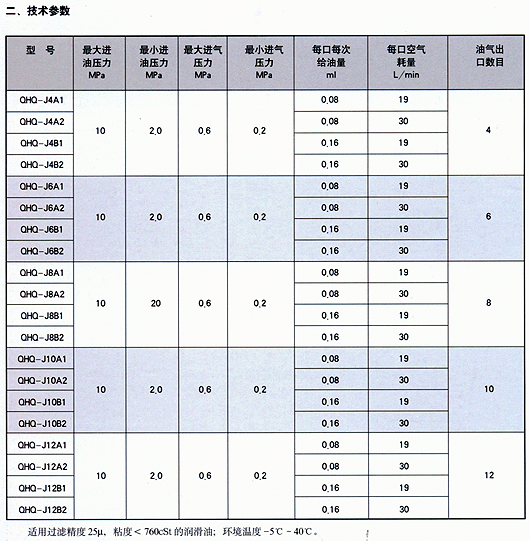 二、技术参数

| 型　号 | 最大进油压力 MPa | 最小进油压力 MPa | 最大进气压力 MPa | 最小进气压力 MPa | 每口每次给油量 ml | 每口空气耗量 L/min | 油气出口数目 |
|---|---|---|---|---|---|---|---|
| QHQ-J4A1 | 10 | 2.0 | 0.6 | 0.2 | 0.08 | 19 | 4 |
| QHQ-J4A2 | | | | | 0.08 | 30 | |
| QHQ-J4B1 | | | | | 0.16 | 19 | |
| QHQ-J4B2 | | | | | 0.16 | 30 | |
| QHQ-J6A1 | 10 | 2.0 | 0.6 | 0.2 | 0.08 | 19 | 6 |
| QHQ-J6A2 | | | | | 0.08 | 30 | |
| QHQ-J6B1 | | | | | 0.16 | 19 | |
| QHQ-J6B2 | | | | | 0.16 | 30 | |
| QHQ-J8A1 | 10 | 20 | 0.6 | 0.2 | 0.08 | 19 | 8 |
| QHQ-J8A2 | | | | | 0.08 | 30 | |
| QHQ-J8B1 | | | | | 0.16 | 19 | |
| QHQ-J8B2 | | | | | 0.16 | 30 | |
| QHQ-J10A1 | 10 | 2.0 | 0.6 | 0.2 | 0.08 | 19 | 10 |
| QHQ-J10A2 | | | | | 0.08 | 30 | |
| QHQ-J10B1 | | | | | 0.16 | 19 | |
| QHQ-J10B2 | | | | | 0.16 | 30 | |
| QHQ-J12A1 | 10 | 2.0 | 0.6 | 0.2 | 0.08 | 19 | 12 |
| QHQ-J12A2 | | | | | 0.08 | 30 | |
| QHQ-J12B1 | | | | | 0.16 | 19 | |
| QHQ-J12B2 | | | | | 0.16 | 30 | |

适用过滤精度 25μ、粘度 < 760cSt 的润滑油；环境温度 -5℃ - 40℃。